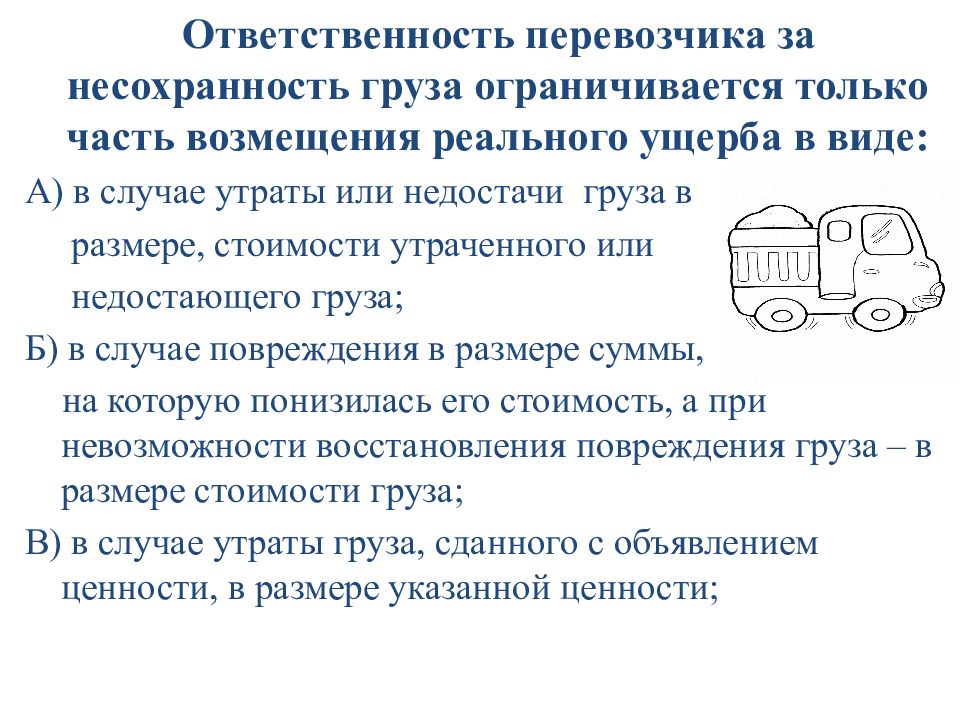 Ответственность перевозчика за несохранность груза ограничивается только часть возмещения реального ущерба в виде:

А) в случае утраты или недостачи груза в размере, стоимости утраченного или недостающего груза;

Б) в случае повреждения в размере суммы, на которую понизилась его стоимость, а при невозможности восстановления повреждения груза – в размере стоимости груза;

В) в случае утраты груза, сданного с объявлением ценности, в размере указанной ценности;